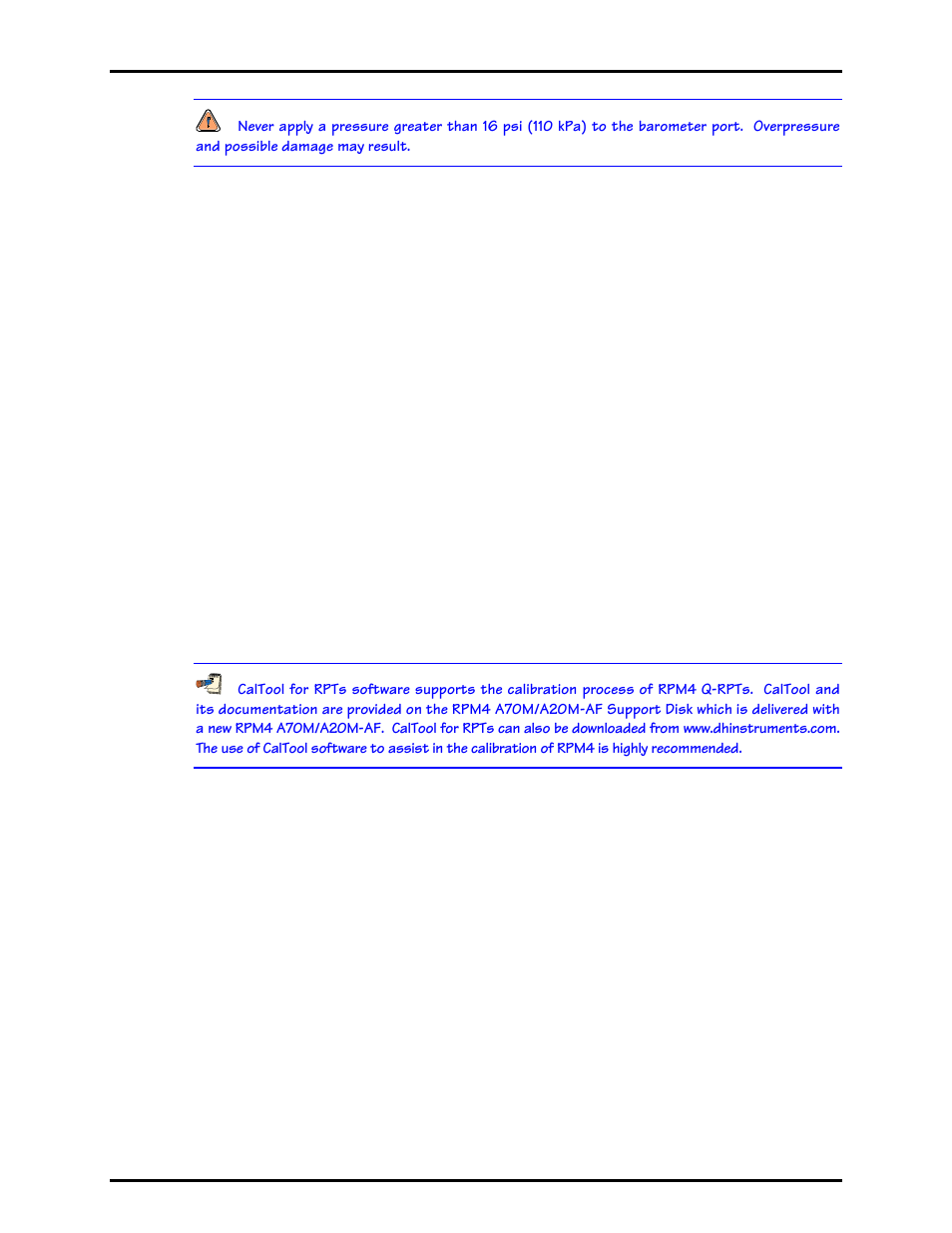 Never apply a pressure greater than 16 psi (110 kPa) to the barometer port. Overpressure and possible damage may result.

CalTool for RPTs software supports the calibration process of RPM4 Q-RPTs. CalTool and its documentation are provided on the RPM4 A70M/A20M-AF Support Disk which is delivered with a new RPM4 A70M/A20M-AF. CalTool for RPTs can also be downloaded from www.dhinstruments.com. The use of CalTool software to assist in the calibration of RPM4 is highly recommended.